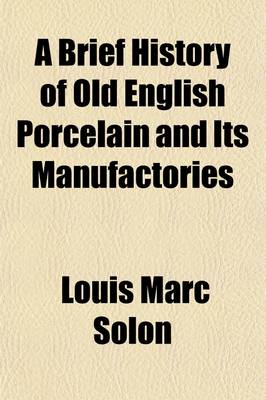 A Brief History of Old English Porcelain and Its Manufactories

Louis Marc Solon